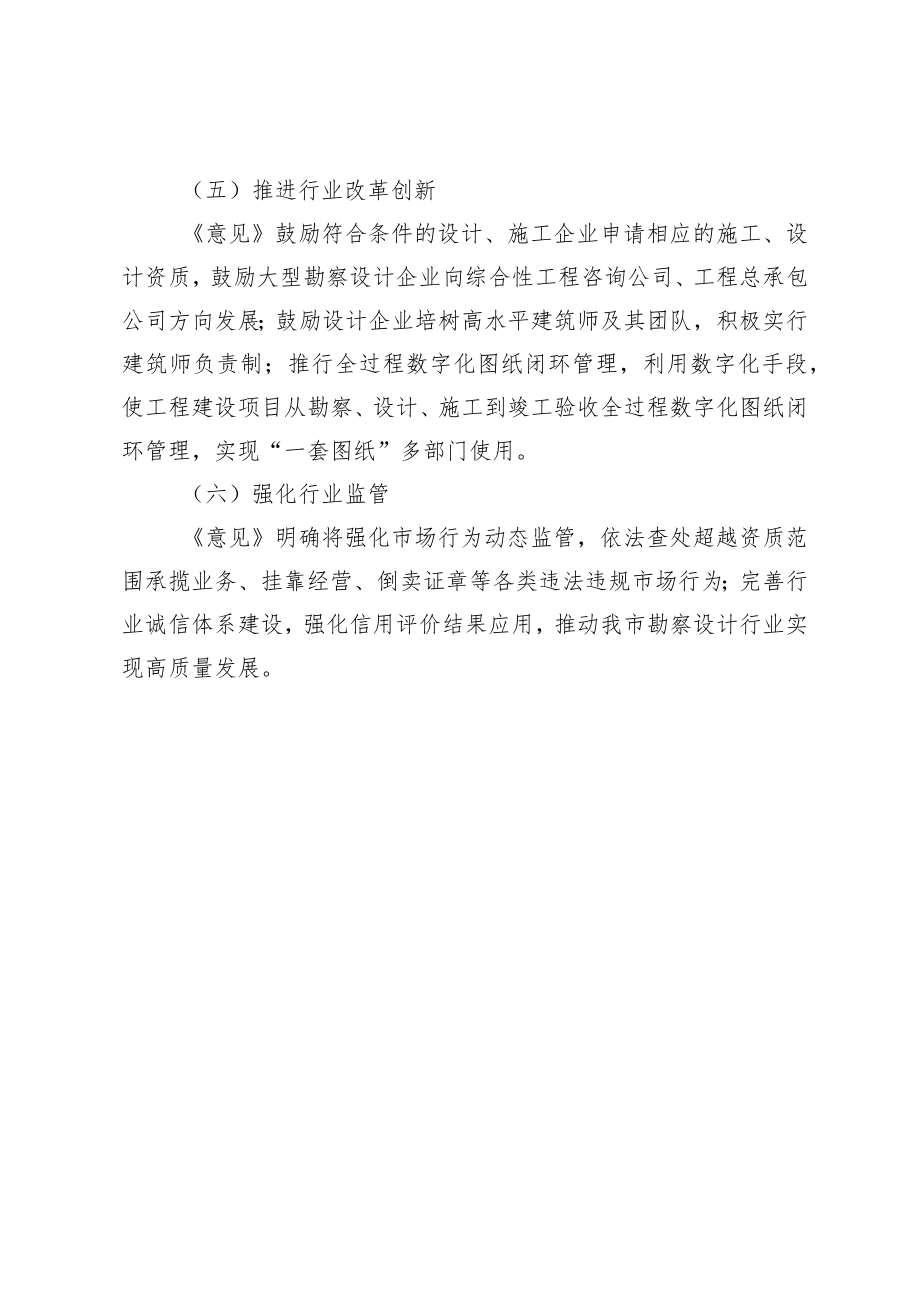 （五）推进行业改革创新

《意见》鼓励符合条件的设计、施工企业申请相应的施工、设计资质，鼓励大型勘察设计企业向综合性工程咨询公司、工程总承包公司方向发展;鼓励设计企业培树高水平建筑师及其团队，积极实行建筑师负责制；推行全过程数字化图纸闭环管理，利用数字化手段，使工程建设项目从勘察、设计、施工到竣工验收全过程数字化图纸闭环管理，实现“一套图纸”多部门使用。

（六）强化行业监管

《意见》明确将强化市场行为动态监管，依法查处超越资质范围承揽业务、挂靠经营、倒卖证章等各类违法违规市场行为;完善行业诚信体系建设，强化信用评价结果应用，推动我市勘察设计行业实现高质量发展。